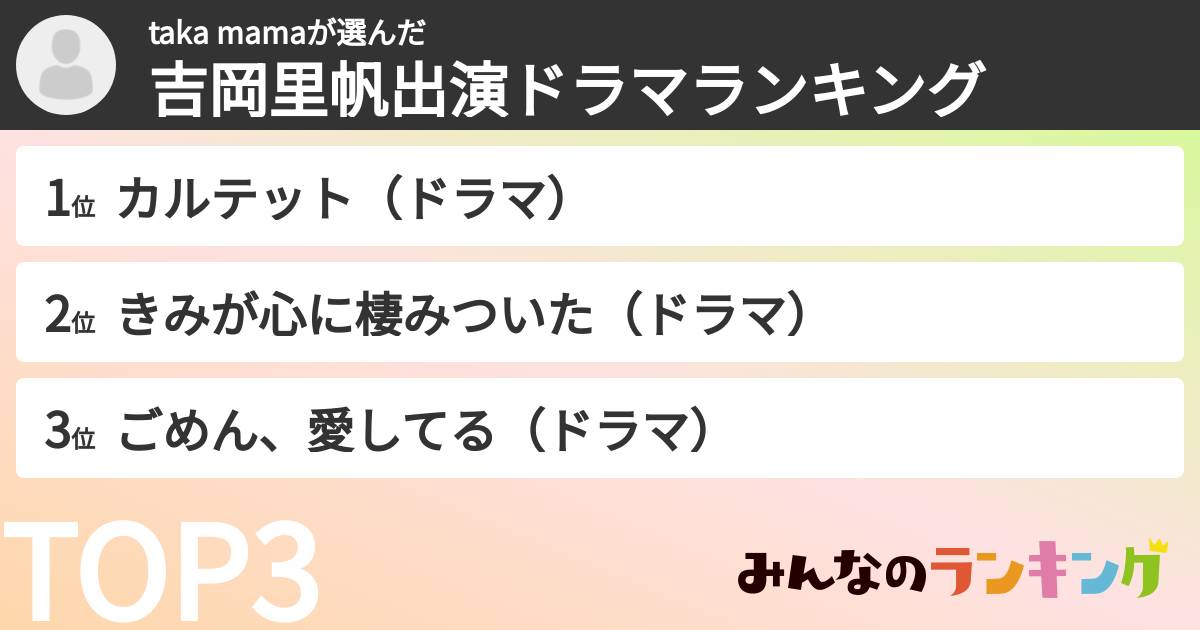 taka mamaが選んだ
吉岡里帆出演ドラマランキング

1位 カルテット（ドラマ）

2位 きみが心に棲みついた（ドラマ）

3位 ごめん、愛してる（ドラマ）

TOP3

みんなのランキング